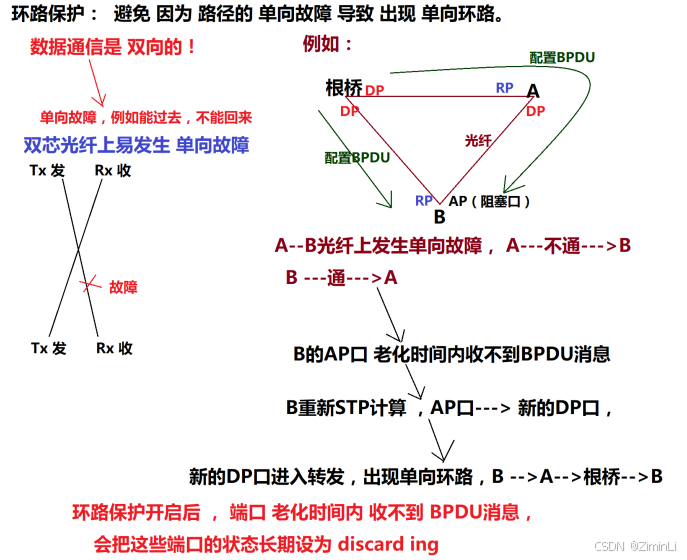 环路保护： 避免 因为 路径的 单向故障 导致 出现 单向环路。

数据通信是 双向的！

单向故障，例如能过去，不能回来

双芯光纤上易发生 单向故障

Tx 发 Rx 收

故障

Tx 发 Rx 收

例如：

配置BPDU

根桥 DP RP A

DP DP

光纤

配置BPDU

RP AP（阻塞口）

B

A--B光纤上发生单向故障， A---不通--->B

B ---通--->A

B的AP口 老化时间内收不到BPDU消息

B重新STP计算 ，AP口---> 新的DP口，

新的DP口进入转发，出现单向环路，B -->A-->根桥-->B

环路保护开启后 ， 端口 老化时间内 收不到 BPDU消息，

会把这些端口的状态长期设为 discard ing

CSDN @ZiminLi